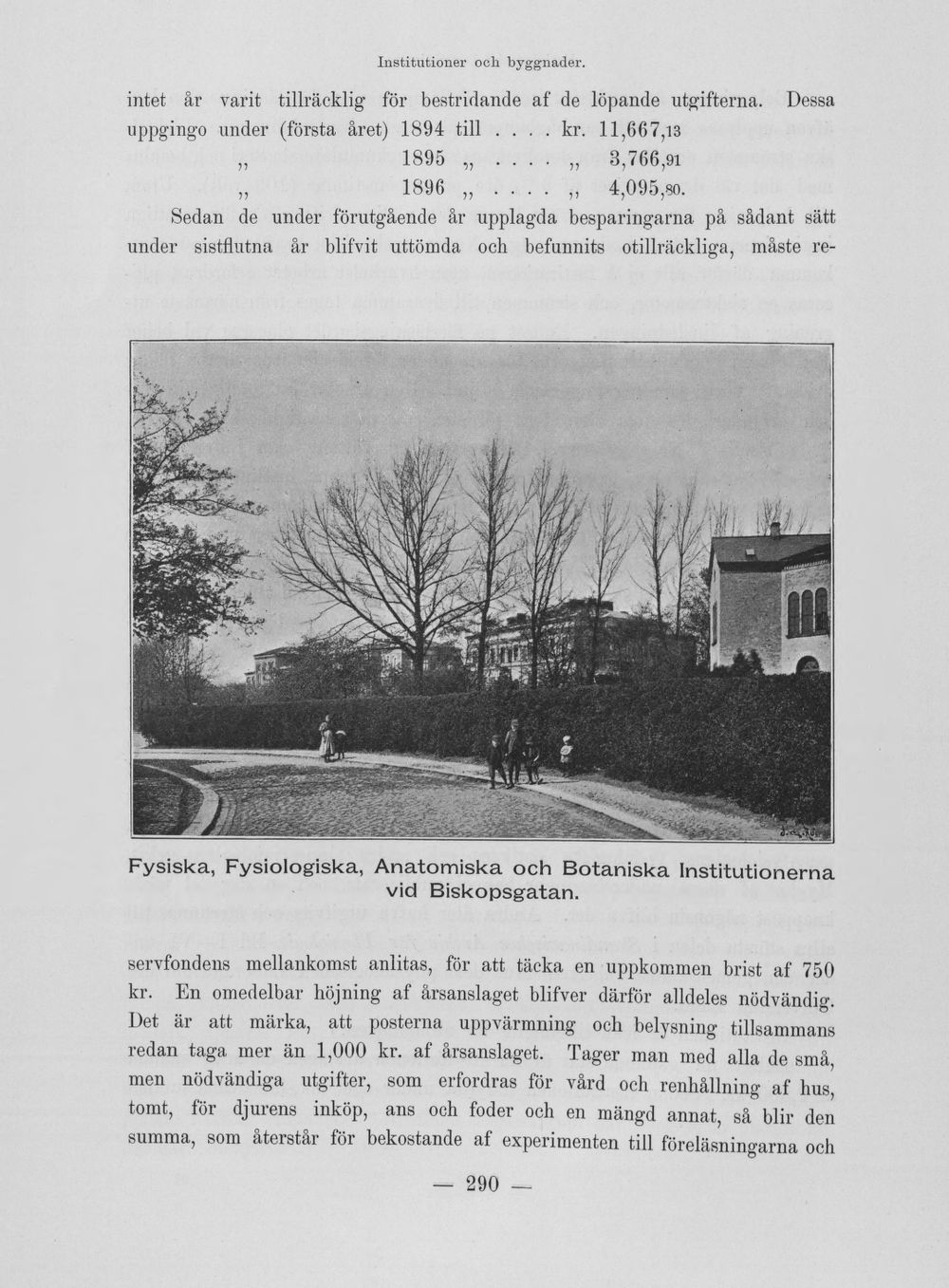 Institutioner och byggnader.

intet år varit tillräcklig för bestridande af de löpande utgifterna. Dessa uppgingo under (första året) 1894 till . . . . kr. 11,667,13

„ 1895 „ . . . . „ 3,766,91

„ 1896 „ . . . . „ 4,095,80.

Sedan de under förutgående år upplagda besparingarna på sådant sätt under sistflutna år blifvit uttömda och befunnits otillräckliga, måste re-

Fysiska, Fysiologiska, Anatomiska och Botaniska Institutionerna vid Biskopsgatan.

servfondens mellankomst anlitas, för att täcka en uppkommen brist af 750 kr. En omedelbar höjning af årsanslaget blifver därför alldeles nödvändig. Det är att märka, att posterna uppvärmning och belysning tillsammans redan taga mer än 1,000 kr. af årsanslaget. Tager man med alla de små, men nödvändiga utgifter, som erfordras för vård och renhållning af hus, tomt, för djurens inköp, ans och foder och en mängd annat, så blir den summa, som återstår för bekostande af experimenten till föreläsningarna och

— 290 —